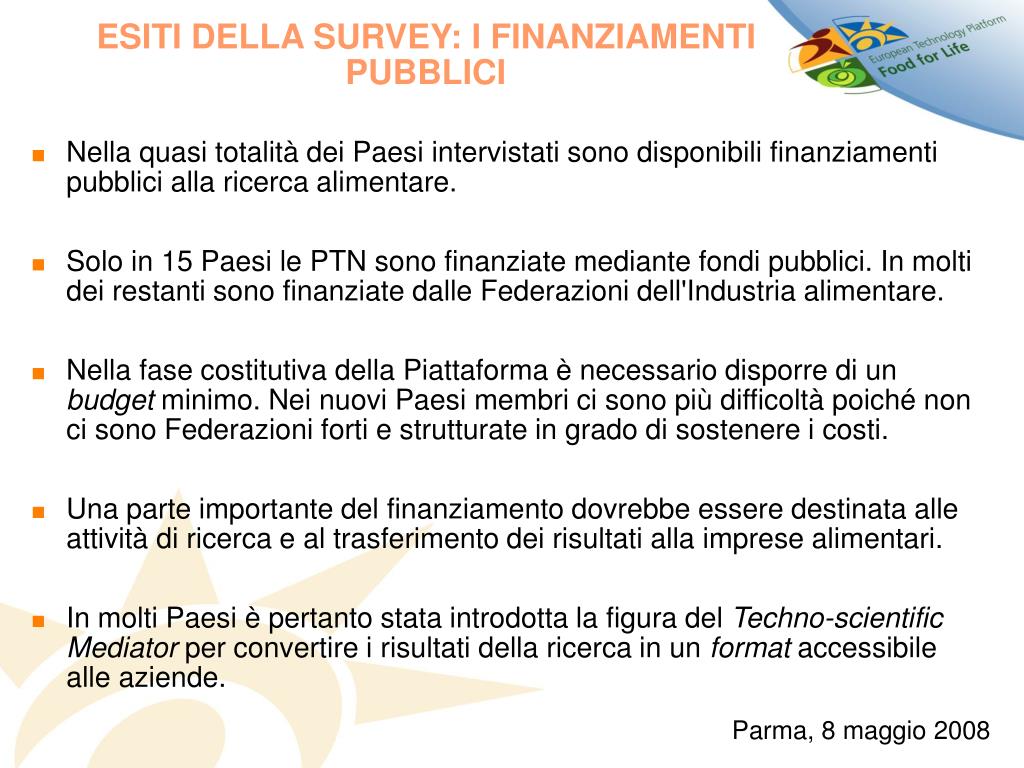 ESITI DELLA SURVEY: I FINANZIAMENTI PUBBLICI

European Technology Platform
Food for Life

Nella quasi totalità dei Paesi intervistati sono disponibili finanziamenti pubblici alla ricerca alimentare.

Solo in 15 Paesi le PTN sono finanziate mediante fondi pubblici. In molti dei restanti sono finanziate dalle Federazioni dell'Industria alimentare.

Nella fase costitutiva della Piattaforma è necessario disporre di un budget minimo. Nei nuovi Paesi membri ci sono più difficoltà poiché non ci sono Federazioni forti e strutturate in grado di sostenere i costi.

Una parte importante del finanziamento dovrebbe essere destinata alle attività di ricerca e al trasferimento dei risultati alla imprese alimentari.

In molti Paesi è pertanto stata introdotta la figura del Techno-scientific Mediator per convertire i risultati della ricerca in un format accessibile alle aziende.

Parma, 8 maggio 2008